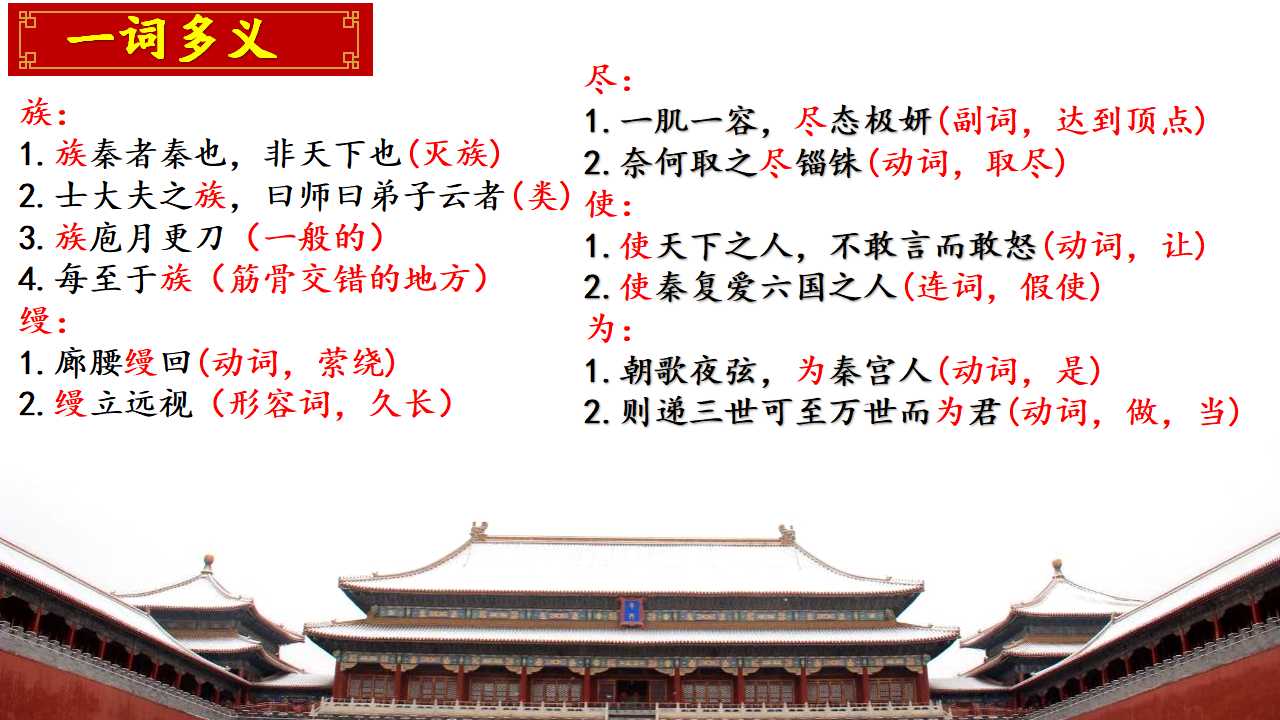 一词多义

族：
1. 族秦者秦也，非天下也(灭族)
2. 士大夫之族，曰师曰弟子云者(类)
3. 族庖月更刀（一般的）
4. 每至于族（筋骨交错的地方）
缦：
1. 廊腰缦回(动词，萦绕)
2. 缦立远视（形容词，久长）

尽：
1. 一肌一容，尽态极妍(副词，达到顶点)
2. 奈何取之尽锱铢(动词，取尽)
使：
1. 使天下之人，不敢言而敢怒(动词，让)
2. 使秦复爱六国之人(连词，假使)
为：
1. 朝歌夜弦，为秦宫人(动词，是)
2. 则递三世可至万世而为君(动词，做，当)